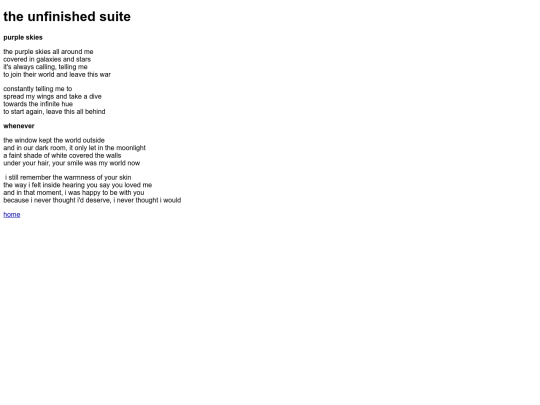 the unfinished suite

purple skies

the purple skies all around me
covered in galaxies and stars
it's always calling, telling me
to join their world and leave this war

constantly telling me to
spread my wings and take a dive
towards the infinite hue
to start again, leave this all behind

whenever

the window kept the world outside
and in our dark room, it only let in the moonlight
a faint shade of white covered the walls
under your hair, your smile was my world now

i still remember the warmness of your skin
the way i felt inside hearing you say you loved me
and in that moment, i was happy to be with you
because i never thought i'd deserve, i never thought i would

home